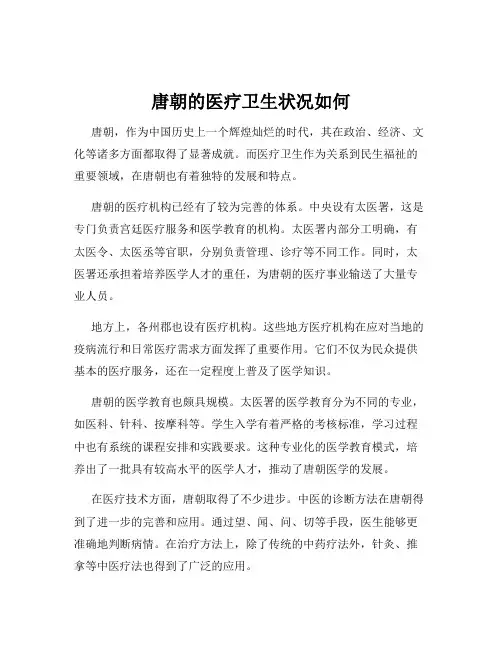 唐朝的医疗卫生状况如何

唐朝，作为中国历史上一个辉煌灿烂的时代，其在政治、经济、文化等诸多方面都取得了显著成就。而医疗卫生作为关系到民生福祉的重要领域，在唐朝也有着独特的发展和特点。

唐朝的医疗机构已经有了较为完善的体系。中央设有太医署，这是专门负责宫廷医疗服务和医学教育的机构。太医署内部分工明确，有太医令、太医丞等官职，分别负责管理、诊疗等不同工作。同时，太医署还承担着培养医学人才的重任，为唐朝的医疗事业输送了大量专业人员。

地方上，各州郡也设有医疗机构。这些地方医疗机构在应对当地的疫病流行和日常医疗需求方面发挥了重要作用。它们不仅为民众提供基本的医疗服务，还在一定程度上普及了医学知识。

唐朝的医学教育也颇具规模。太医署的医学教育分为不同的专业，如医科、针科、按摩科等。学生入学有着严格的考核标准，学习过程中也有系统的课程安排和实践要求。这种专业化的医学教育模式，培养出了一批具有较高水平的医学人才，推动了唐朝医学的发展。

在医疗技术方面，唐朝取得了不少进步。中医的诊断方法在唐朝得到了进一步的完善和应用。通过望、闻、问、切等手段，医生能够更准确地判断病情。在治疗方法上，除了传统的中药疗法外，针灸、推拿等中医疗法也得到了广泛的应用。